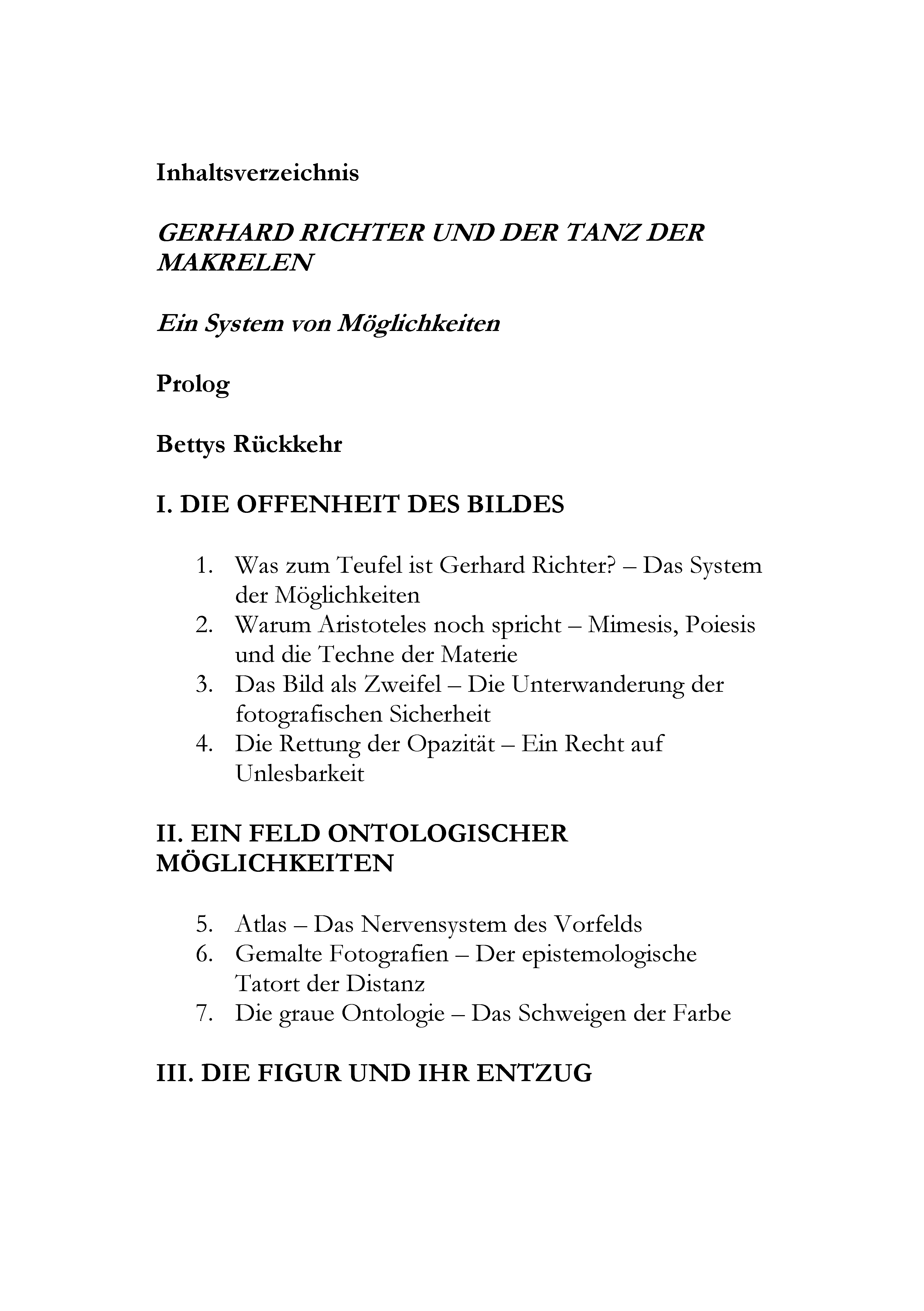 Inhaltsverzeichnis

GERHARD RICHTER UND DER TANZ DER MAKRELEN

Ein System von Möglichkeiten

Prolog

Bettys Rückkehr

I. DIE OFFENHEIT DES BILDES

1. Was zum Teufel ist Gerhard Richter? – Das System der Möglichkeiten
2. Warum Aristoteles noch spricht – Mimesis, Poiesis und die Techne der Materie
3. Das Bild als Zweifel – Die Unterwanderung der fotografischen Sicherheit
4. Die Rettung der Opazität – Ein Recht auf Unlesbarkeit

II. EIN FELD ONTOLOGISCHER MÖGLICHKEITEN

5. Atlas – Das Nervensystem des Vorfelds
6. Gemalte Fotografien – Der epistemologische Tatort der Distanz
7. Die graue Ontologie – Das Schweigen der Farbe

III. DIE FIGUR UND IHR ENTZUG